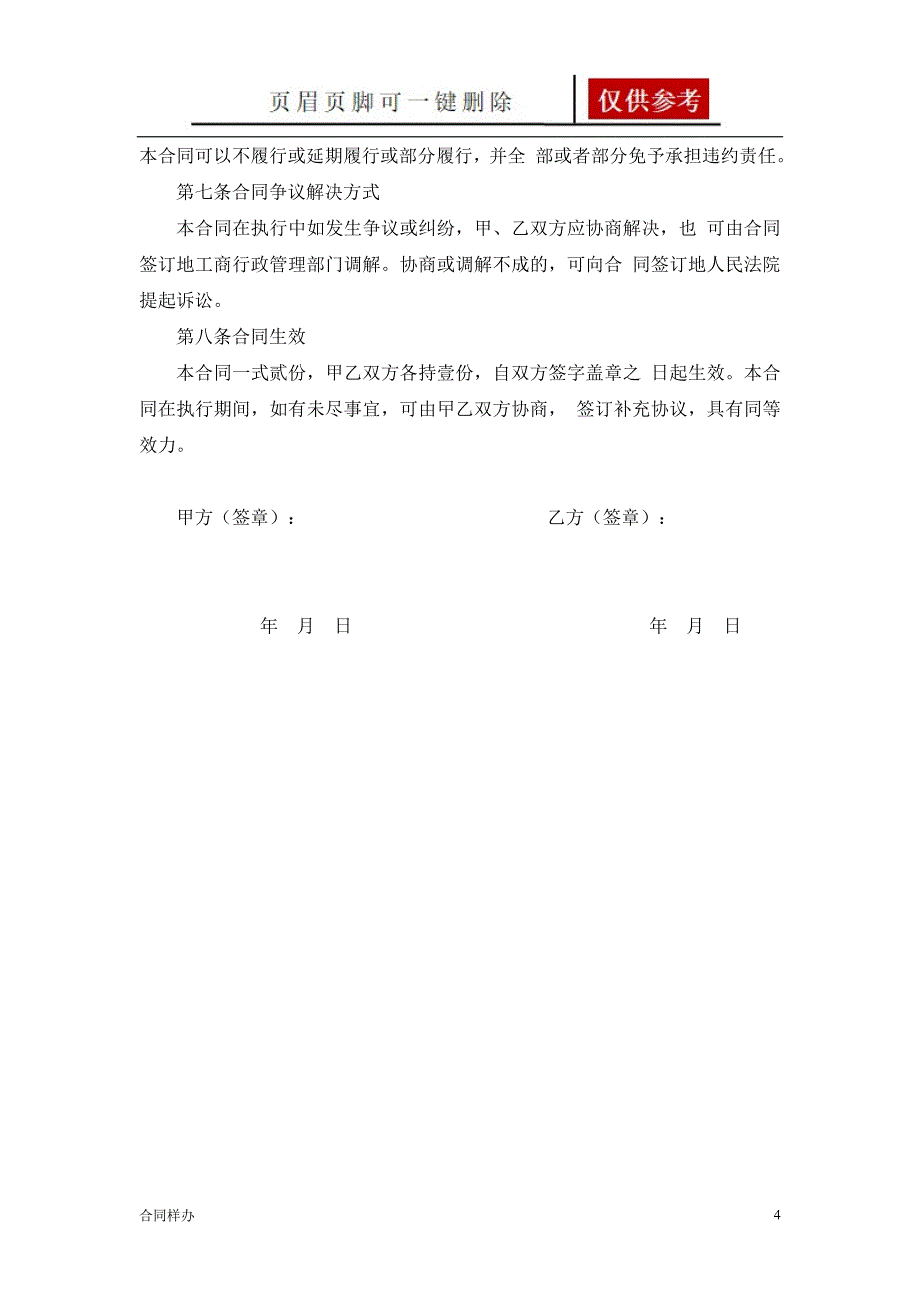 页眉页脚可一键删除 仅供参考

本合同可以不履行或延期履行或部分履行，并全 部或者部分免予承担违约责任。

第七条合同争议解决方式

本合同在执行中如发生争议或纠纷，甲、乙双方应协商解决，也 可由合同签订地工商行政管理部门调解。协商或调解不成的，可向合 同签订地人民法院提起诉讼。

第八条合同生效

本合同一式贰份，甲乙双方各持壹份，自双方签字盖章之 日起生效。本合同在执行期间，如有未尽事宜，可由甲乙双方协商， 签订补充协议，具有同等效力。

甲方（签章）：

乙方（签章）：

年 月 日

年 月 日

合同样办

4